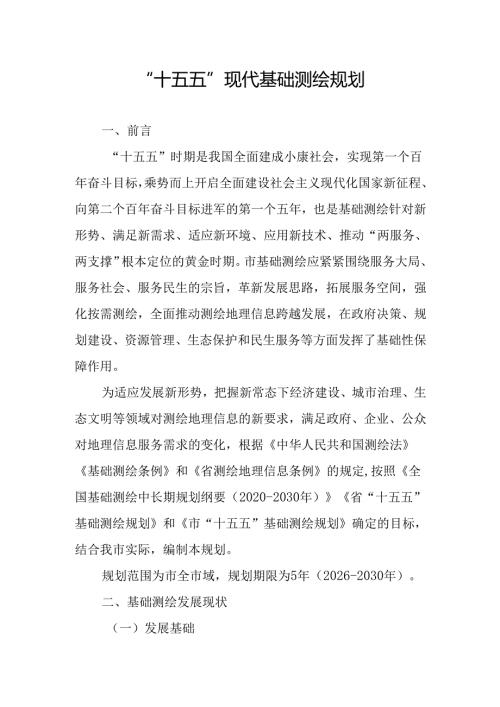 “十五五”现代基础测绘规划

一、前言

“十五五”时期是我国全面建成小康社会，实现第一个百年奋斗目标，乘势而上开启全面建设社会主义现代化国家新征程、向第二个百年奋斗目标进军的第一个五年，也是基础测绘针对新形势、满足新需求、适应新环境、应用新技术、推动“两服务、两支撑”根本定位的黄金时期。市基础测绘应紧紧围绕服务大局、服务社会、服务民生的宗旨，革新发展思路，拓展服务空间，强化按需测绘，全面推动测绘地理信息跨越发展，在政府决策、规划建设、资源管理、生态保护和民生服务等方面发挥了基础性保障作用。

为适应发展新形势，把握新常态下经济建设、城市治理、生态文明等领域对测绘地理信息的新要求，满足政府、企业、公众对地理信息服务需求的变化，根据《中华人民共和国测绘法》《基础测绘条例》和《省测绘地理信息条例》的规定，按照《全国基础测绘中长期规划纲要（2020-2030年）》《省“十五五”基础测绘规划》和《市“十五五”基础测绘规划》确定的目标，结合我市实际，编制本规划。

规划范围为市全市域，规划期限为5年（2026-2030年）。

二、基础测绘发展现状

（一）发展基础